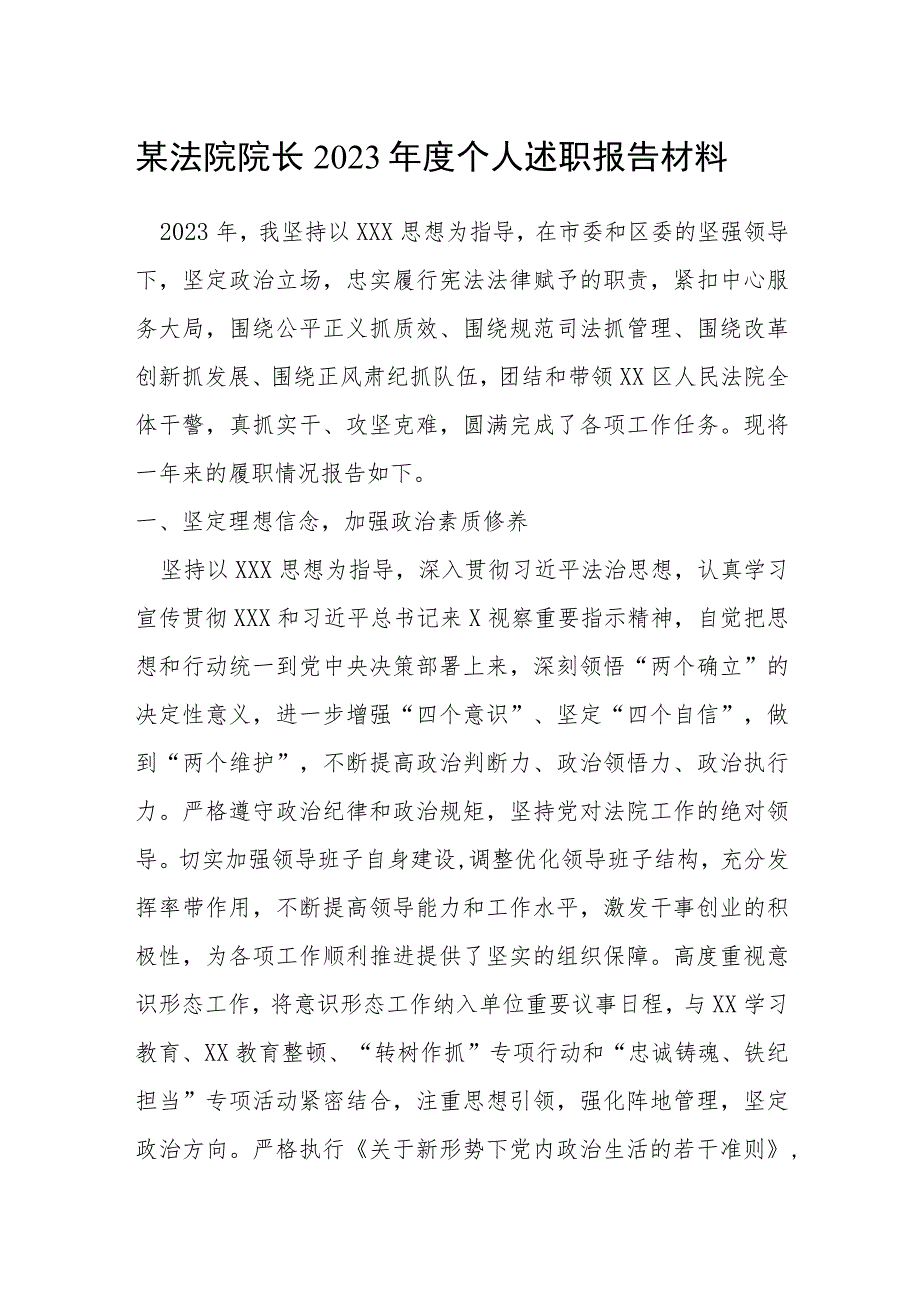 某法院院长2023年度个人述职报告材料

2023年，我坚持以XXX思想为指导，在市委和区委的坚强领导下，坚定政治立场，忠实履行宪法法律赋予的职责，紧扣中心服务大局，围绕公平正义抓质效、围绕规范司法抓管理、围绕改革创新抓发展、围绕正风肃纪抓队伍，团结和带领XX区人民法院全体干警，真抓实干、攻坚克难，圆满完成了各项工作任务。现将一年来的履职情况报告如下。

一、坚定理想信念，加强政治素质修养

坚持以XXX思想为指导，深入贯彻习近平法治思想，认真学习宣传贯彻XXX和习近平总书记来X视察重要指示精神，自觉把思想和行动统一到党中央决策部署上来，深刻领悟“两个确立”的决定性意义，进一步增强“四个意识”、坚定“四个自信”，做到“两个维护”，不断提高政治判断力、政治领悟力、政治执行力。严格遵守政治纪律和政治规矩，坚持党对法院工作的绝对领导。切实加强领导班子自身建设，调整优化领导班子结构，充分发挥率带作用，不断提高领导能力和工作水平，激发干事创业的积极性，为各项工作顺利推进提供了坚实的组织保障。高度重视意识形态工作，将意识形态工作纳入单位重要议事日程，与XX学习教育、XX教育整顿、“转树作抓”专项行动和“忠诚铸魂、铁纪担当”专项活动紧密结合，注重思想引领，强化阵地管理，坚定政治方向。严格执行《关于新形势下党内政治生活的若干准则》，